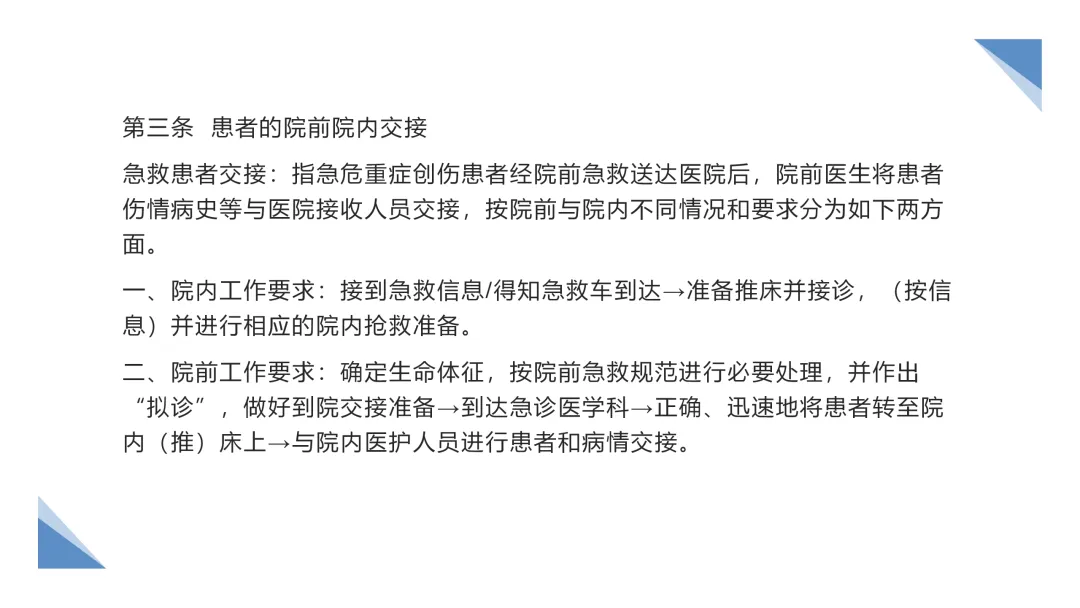 第三条 患者的院前院内交接

急救患者交接：指急危重症创伤患者经院前急救送达医院后，院前医生将患者伤情病史等与医院接收人员交接，按院前与院内不同情况和要求分为如下两方面。

一、院内工作要求：接到急救信息/得知急救车到达→准备推床并接诊，（按信息）并进行相应的院内抢救准备。

二、院前工作要求：确定生命体征，按院前急救规范进行必要处理，并作出“拟诊”，做好到院交接准备→到达急诊医学科→正确、迅速地将患者转至院内（推）床上→与院内医护人员进行患者和病情交接。